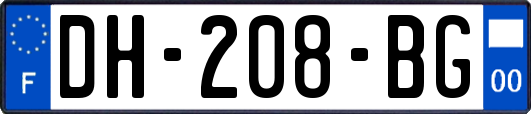 F
DH-208-BG
00